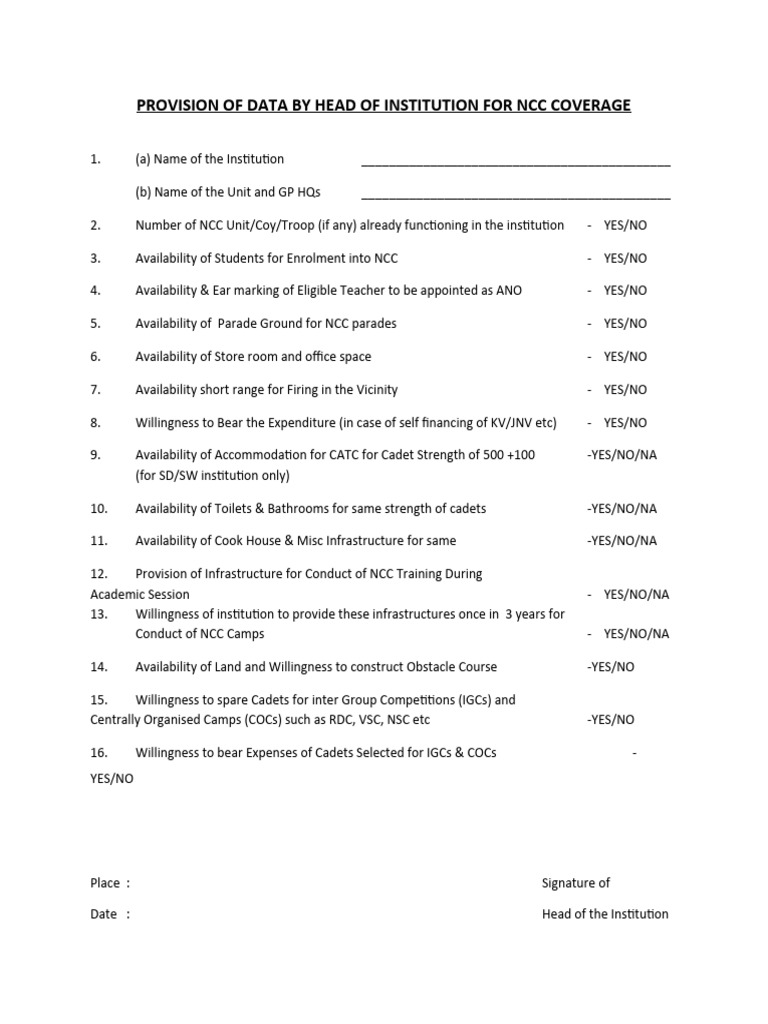 PROVISION OF DATA BY HEAD OF INSTITUTION FOR NCC COVERAGE

1. (a) Name of the Institution ____________________________________________

(b) Name of the Unit and GP HQs ____________________________________________

2. Number of NCC Unit/Coy/Troop (if any) already functioning in the institution - YES/NO

3. Availability of Students for Enrolment into NCC - YES/NO

4. Availability & Ear marking of Eligible Teacher to be appointed as ANO - YES/NO

5. Availability of Parade Ground for NCC parades - YES/NO

6. Availability of Store room and office space - YES/NO

7. Availability short range for Firing in the Vicinity - YES/NO

8. Willingness to Bear the Expenditure (in case of self financing of KV/JNV etc) - YES/NO

9. Availability of Accommodation for CATC for Cadet Strength of 500 +100 (for SD/SW institution only) -YES/NO/NA

10. Availability of Toilets & Bathrooms for same strength of cadets -YES/NO/NA

11. Availability of Cook House & Misc Infrastructure for same -YES/NO/NA

12. Provision of Infrastructure for Conduct of NCC Training During Academic Session - YES/NO/NA

13. Willingness of institution to provide these infrastructures once in 3 years for Conduct of NCC Camps - YES/NO/NA

14. Availability of Land and Willingness to construct Obstacle Course -YES/NO

15. Willingness to spare Cadets for inter Group Competitions (IGCs) and Centrally Organised Camps (COCs) such as RDC, VSC, NSC etc -YES/NO

16. Willingness to bear Expenses of Cadets Selected for IGCs & COCs - YES/NO

Place :

Date :

Signature of
Head of the Institution